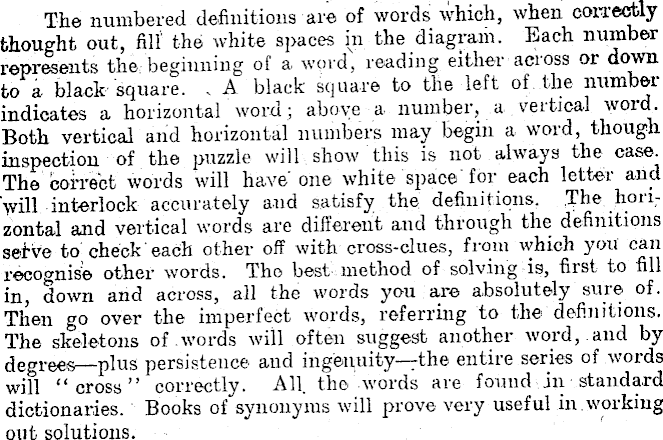 The numbered definitions are of words which, when correctly thought out, fill the white spaces in the diagram. Each number represents the beginning of a word, reading either across or down to a black square. A black square to the left of the number indicates a horizontal word; above a number, a vertical word. Both vertical and horizontal numbers may begin a word, though inspection of the puzzle will show this is not always the case. The correct words will have one white space for each letter and will interlock accurately and satisfy the definitions. The horizontal and vertical words are different and through the definitions serve to check each other off with cross-clues, from which you can recognise other words. The best method of solving is, first to fill in, down and across, all the words you are absolutely sure of. Then go over the imperfect words, referring to the definitions. The skeletons of words will often suggest another word, and by degrees—plus persistence and ingenuity—the entire series of words will "cross" correctly. All the words are found in standard dictionaries. Books of synonyms will prove very useful in working out solutions.